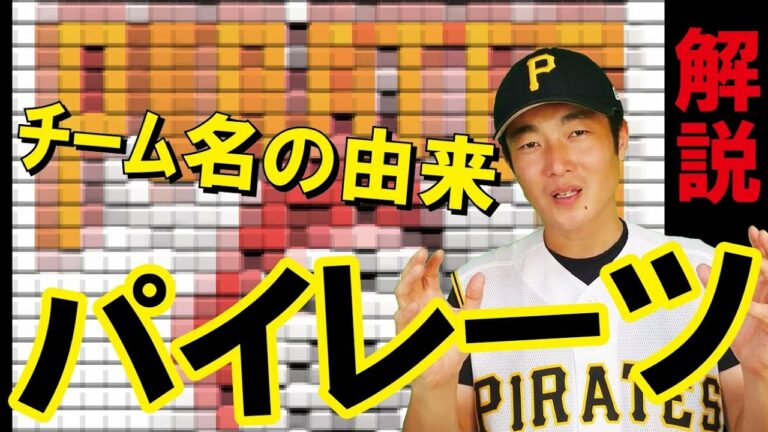 チーム名の由来

解説

パイレーツ

P

PIRATES